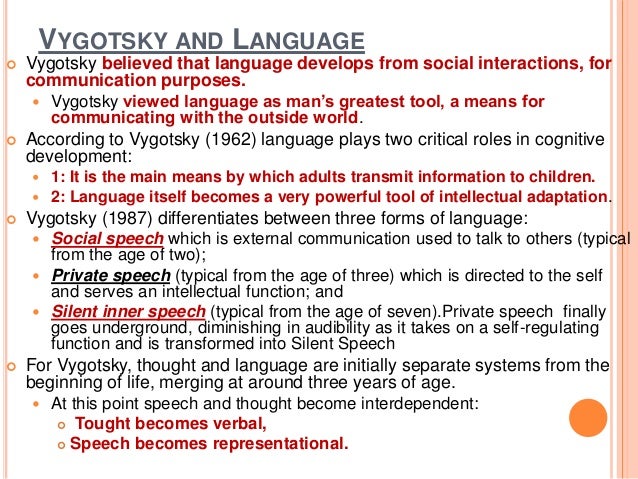 VYGOTSKY AND LANGUAGE

Vygotsky believed that language develops from social interactions, for communication purposes.

Vygotsky viewed language as man's greatest tool, a means for communicating with the outside world.

According to Vygotsky (1962) language plays two critical roles in cognitive development:

1: It is the main means by which adults transmit information to children.

2: Language itself becomes a very powerful tool of intellectual adaptation.

Vygotsky (1987) differentiates between three forms of language:

Social speech which is external communication used to talk to others (typical from the age of two);

Private speech (typical from the age of three) which is directed to the self and serves an intellectual function; and

Silent inner speech (typical from the age of seven).Private speech finally goes underground, diminishing in audibility as it takes on a self-regulating function and is transformed into Silent Speech

For Vygotsky, thought and language are initially separate systems from the beginning of life, merging at around three years of age.

At this point speech and thought become interdependent:

Tought becomes verbal,

Speech becomes representational.